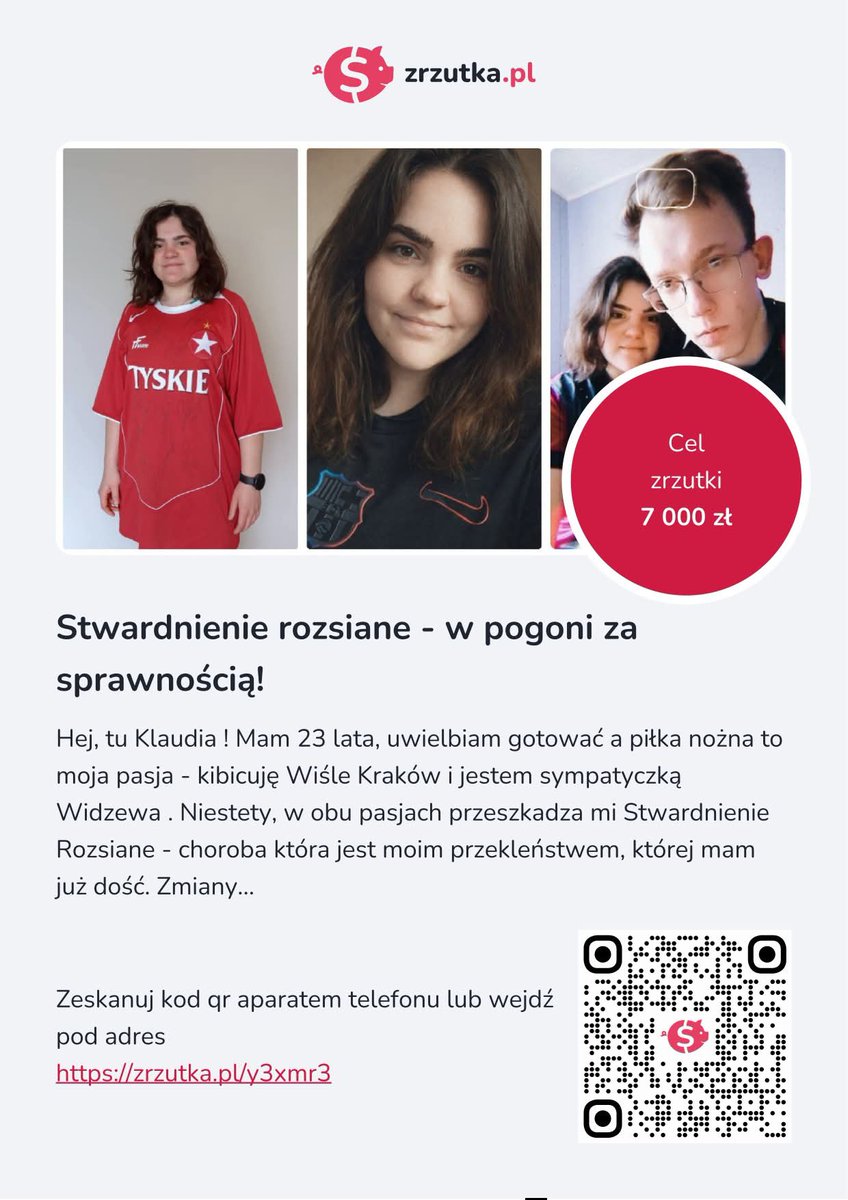 zrzutka.pl

TYSKIE

Cel zrzutki 7 000 zł

Stwardnienie rozsiane - w pogoni za sprawnością!

Hej, tu Klaudia ! Mam 23 lata, uwielbiam gotować a piłka nożna to moja pasja - kibicuję Wiśle Kraków i jestem sympatyczką Widzewa . Niestety, w obu pasjach przeszkadza mi Stwardnienie Rozsiane - choroba która jest moim przekleństwem, której mam już dość. Zmiany...

Zeskanuj kod qr aparatem telefonu lub wejdź pod adres https://zrzutka.pl/y3xmr3